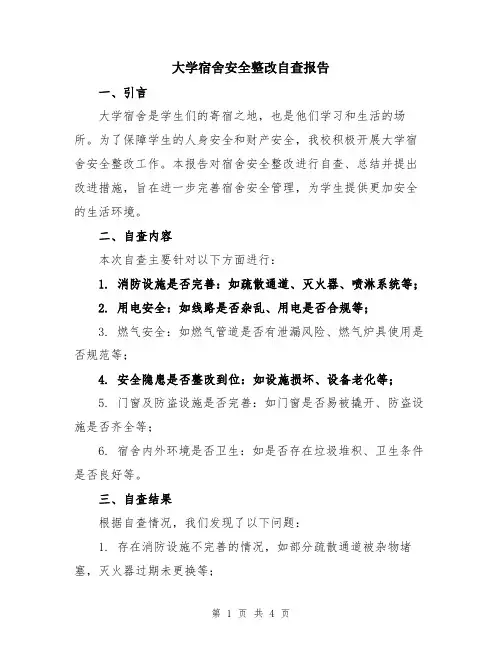 大学宿舍安全整改自查报告

一、引言

大学宿舍是学生们的寄宿之地，也是他们学习和生活的场所。为了保障学生的人身安全和财产安全，我校积极开展大学宿舍安全整改工作。本报告对宿舍安全整改进行自查、总结并提出改进措施，旨在进一步完善宿舍安全管理，为学生提供更加安全的生活环境。

二、自查内容

本次自查主要针对以下方面进行：

1. 消防设施是否完善：如疏散通道、灭火器、喷淋系统等；

2. 用电安全：如线路是否杂乱、用电是否合规等；

3. 燃气安全：如燃气管道是否有泄漏风险、燃气炉具使用是否规范等；

4. 安全隐患是否整改到位：如设施损坏、设备老化等；

5. 门窗及防盗设施是否完善：如门窗是否易被撬开、防盗设施是否齐全等；

6. 宿舍内外环境是否卫生：如是否存在垃圾堆积、卫生条件是否良好等。

三、自查结果

根据自查情况，我们发现了以下问题：

1. 存在消防设施不完善的情况，如部分疏散通道被杂物堵塞，灭火器过期未更换等；

第 1 页 共 4 页